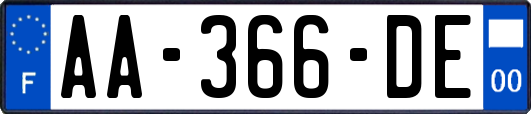 F
AA-366-DE
00